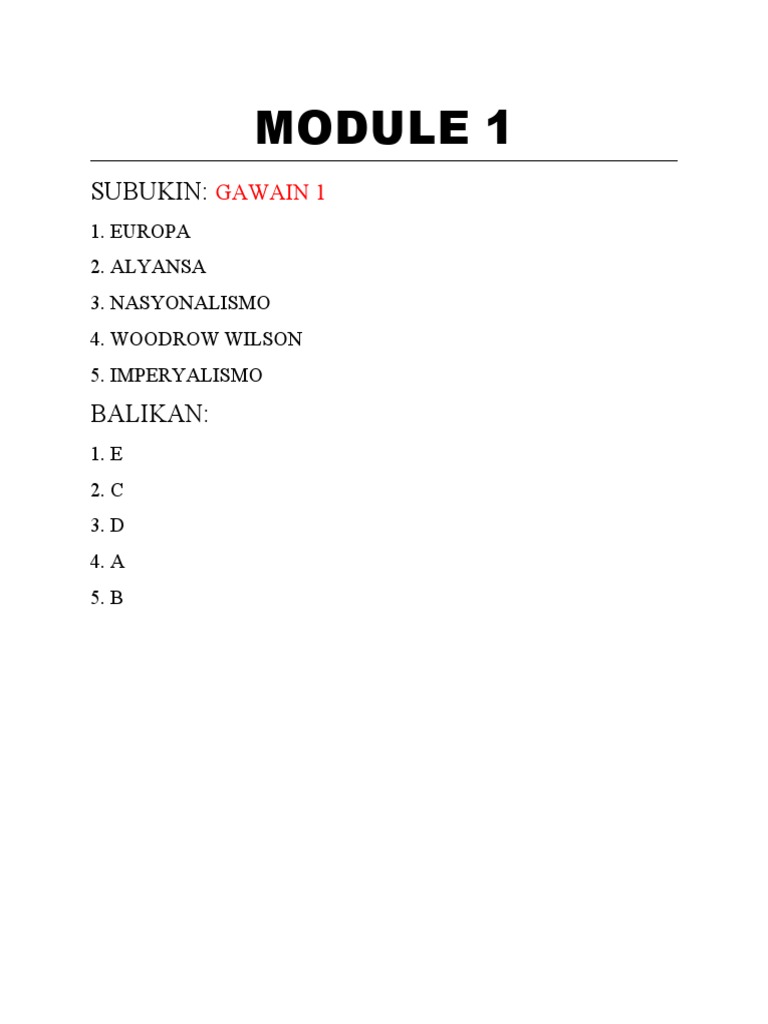 MODULE 1

SUBUKIN: GAWAIN 1

1. EUROPA

2. ALYANSA

3. NASYONALISMO

4. WOODROW WILSON

5. IMPERYALISMO

BALIKAN:

1. E

2. C

3. D

4. A

5. B